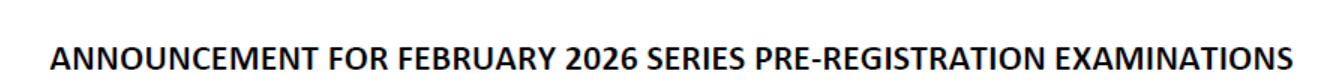 ANNOUNCEMENT FOR FEBRUARY 2026 SERIES PRE-REGISTRATION EXAMINATIONS